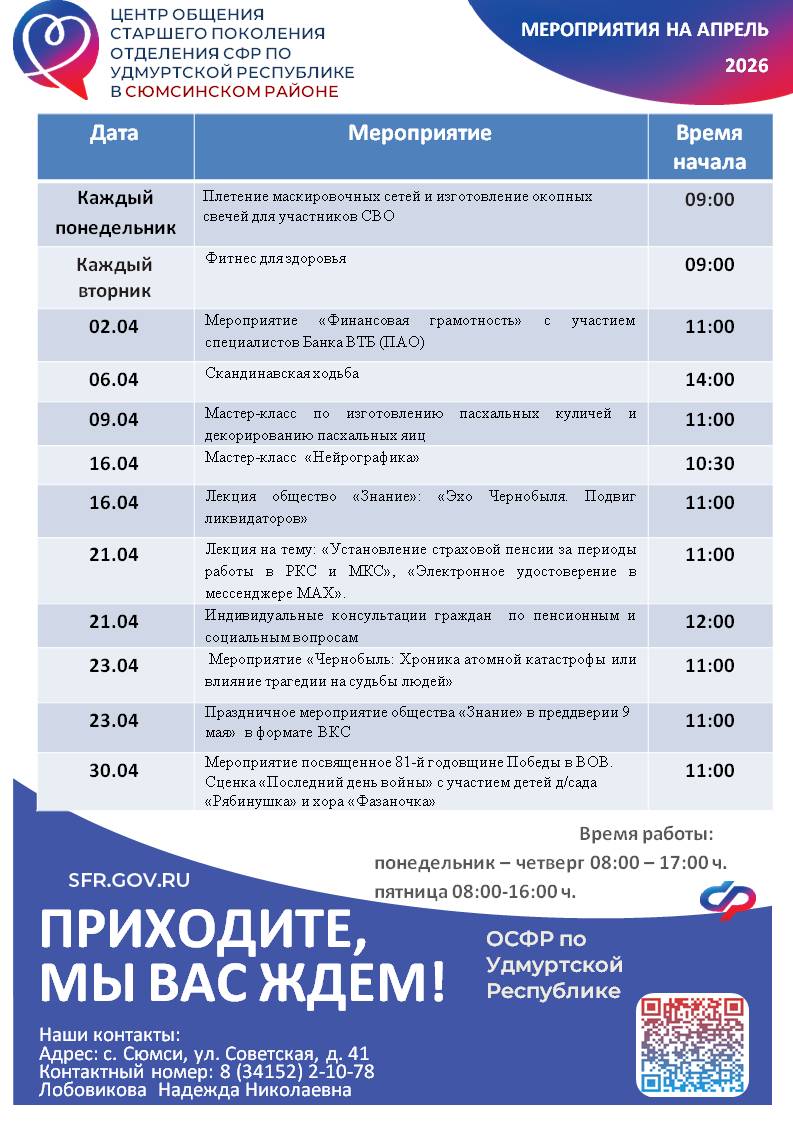 ЦЕНТР ОБЩЕНИЯ СТАРШЕГО ПОКОЛЕНИЯ ОТДЕЛЕНИЯ СФР ПО УДМУРТСКОЙ РЕСПУБЛИКЕ В СЮМСИНСКОМ РАЙОНЕ

МЕРОПРИЯТИЯ НА АПРЕЛЬ 2026

| Дата | Мероприятие | Время начала |
|---|---|---|
| Каждый понедельник | Плетение маскировочных сетей и изготовление окопных свечей для участников СВО | 09:00 |
| Каждый вторник | Фитнес для здоровья | 09:00 |
| 02.04 | Мероприятие «Финансовая грамотность» с участием специалистов Банка ВТБ (ПАО) | 11:00 |
| 06.04 | Скандинавская ходьба | 14:00 |
| 09.04 | Мастер-класс по изготовлению пасхальных куличей и декорированию пасхальных яиц | 11:00 |
| 16.04 | Мастер-класс «Нейрографика» | 10:30 |
| 16.04 | Лекция общество «Знание»: «Эхо Чернобыля. Подвиг ликвидаторов» | 11:00 |
| 21.04 | Лекция на тему: «Установление страховой пенсии за периоды работы в РКС и МКС», «Электронное удостоверение в мессенджере MAX». | 11:00 |
| 21.04 | Индивидуальные консультации граждан по пенсионным и социальным вопросам | 12:00 |
| 23.04 | Мероприятие «Чернобыль: Хроника атомной катастрофы или влияние трагедии на судьбы людей» | 11:00 |
| 23.04 | Праздничное мероприятие общества «Знание» в преддверии 9 мая» в формате ВКС | 11:00 |
| 30.04 | Мероприятие посвященное 81-й годовщине Победы в ВОВ. Сценка «Последний день войны» с участием детей д/сада «Рябинушка» и хора «Фазаночка» | 11:00 |

Время работы:
понедельник – четверг 08:00 – 17:00 ч.
пятница 08:00-16:00 ч.

SFR.GOV.RU

ПРИХОДИТЕ, МЫ ВАС ЖДЕМ!

ОСФР по Удмуртской Республике

Наши контакты:
Адрес: с. Сюмси, ул. Советская, д. 41
Контактный номер: 8 (34152) 2-10-78
Лобовикова Надежда Николаевна